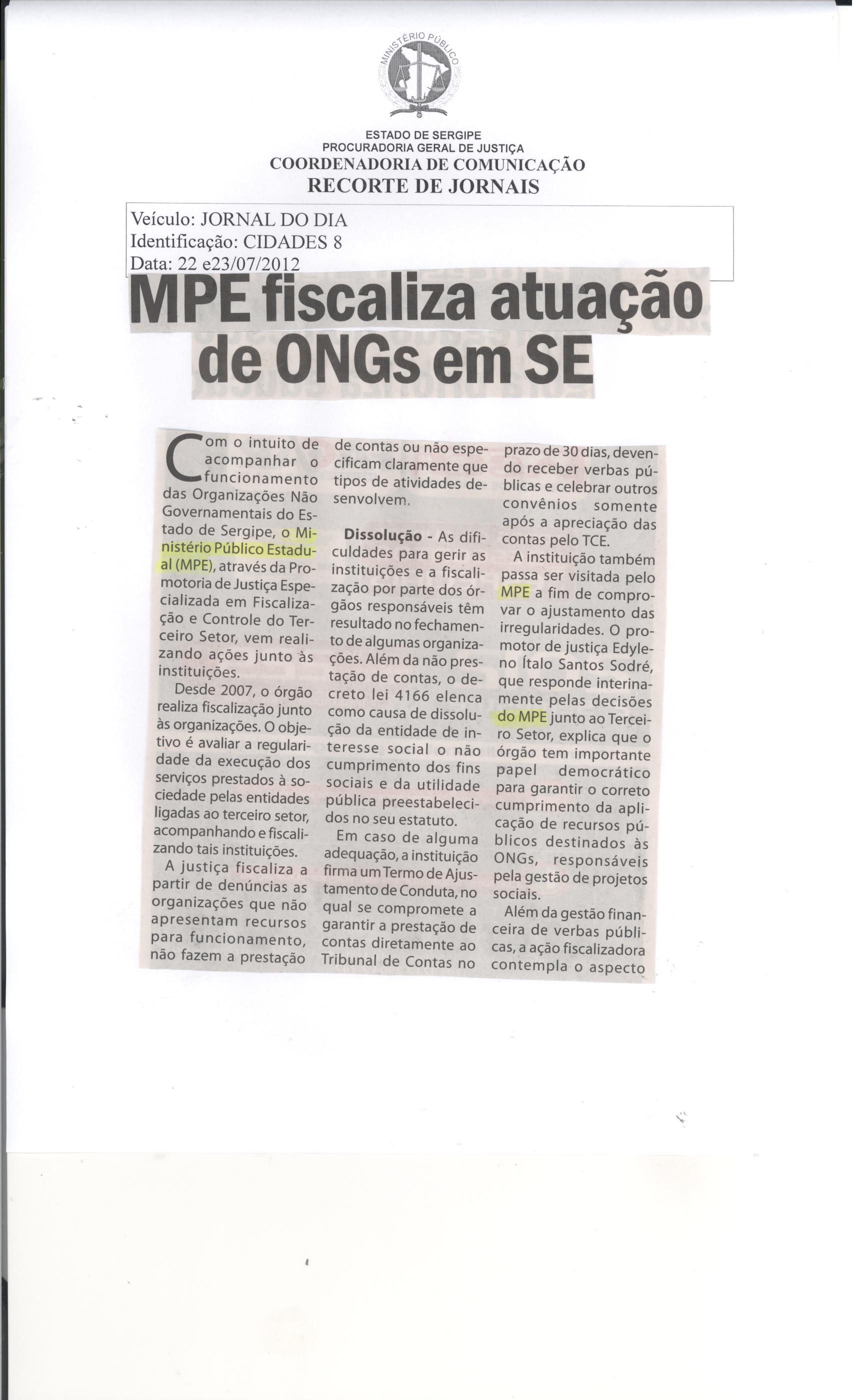 MINISTÉRIO PÚBLICO

ESTADO DE SERGIPE
PROCURADORIA GERAL DE JUSTIÇA
COORDENADORIA DE COMUNICAÇÃO
RECORTE DE JORNAIS

Veículo: JORNAL DO DIA
Identificação: CIDADES 8
Data: 22 e23/07/2012

MPE fiscaliza atuação de ONGs em SE

Com o intuito de acompanhar o funcionamento das Organizações Não Governamentais do Estado de Sergipe, o Ministério Público Estadual (MPE), através da Promotoria de Justiça Especializada em Fiscalização e Controle do Terceiro Setor, vem realizando ações junto às instituições.

Desde 2007, o órgão realiza fiscalização junto às organizações. O objetivo é avaliar a regularidade da execução dos serviços prestados à sociedade pelas entidades ligadas ao terceiro setor, acompanhando e fiscalizando tais instituições.

A justiça fiscaliza a partir de denúncias as organizações que não apresentam recursos para funcionamento, não fazem a prestação de contas ou não especificam claramente que tipos de atividades desenvolvem.

Dissolução - As dificuldades para gerir as instituições e a fiscalização por parte dos órgãos responsáveis têm resultado no fechamento de algumas organizações. Além da não prestação de contas, o decreto lei 4166 elenca como causa de dissolução da entidade de interesse social o não cumprimento dos fins sociais e da utilidade pública preestabelecidos no seu estatuto.

Em caso de alguma adequação, a instituição firma um Termo de Ajustamento de Conduta, no qual se compromete a garantir a prestação de contas diretamente ao Tribunal de Contas no prazo de 30 dias, devendo receber verbas públicas e celebrar outros convênios somente após a apreciação das contas pelo TCE.

A instituição também passa ser visitada pelo MPE a fim de comprovar o ajustamento das irregularidades. O promotor de justiça Edyleno Ítalo Santos Sodré, que responde interinamente pelas decisões do MPE junto ao Terceiro Setor, explica que o órgão tem importante papel democrático para garantir o correto cumprimento da aplicação de recursos públicos destinados às ONGs, responsáveis pela gestão de projetos sociais.

Além da gestão financeira de verbas públicas, a ação fiscalizadora contempla o aspecto